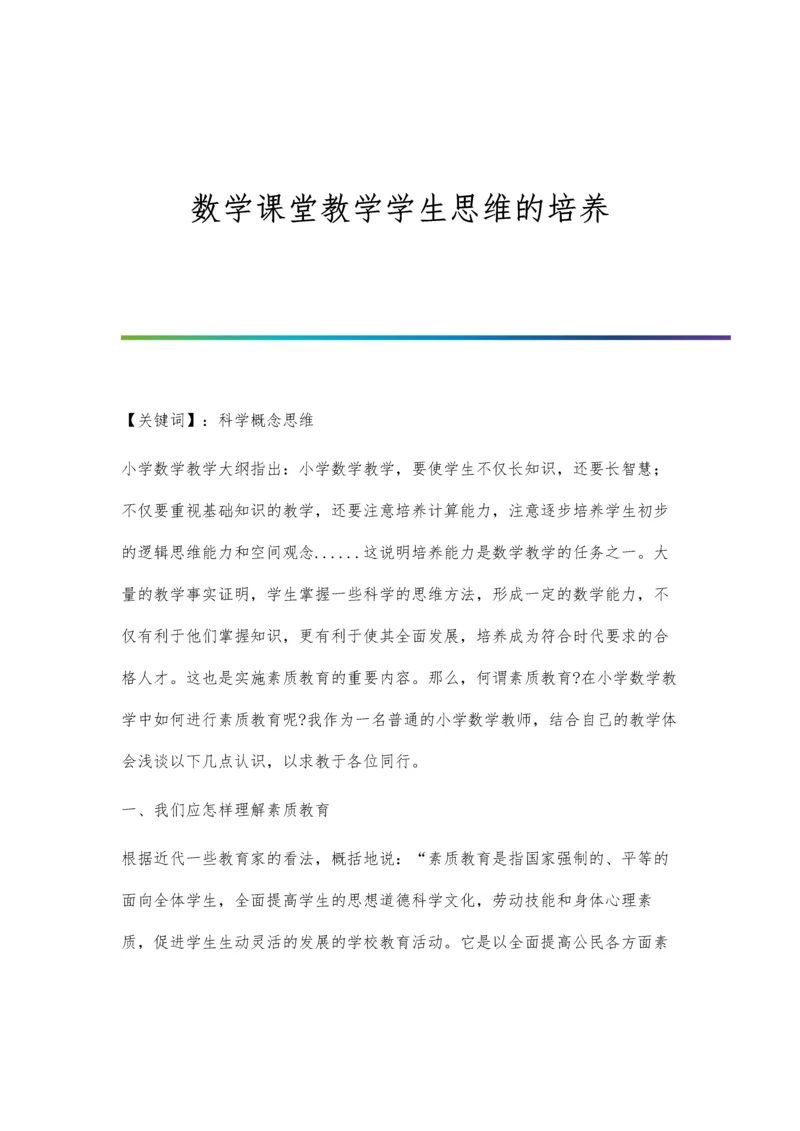 数学课堂教学学生思维的培养

【关键词】：科学概念思维

小学数学教学大纲指出：小学数学教学，要使学生不仅长知识，还要长智慧；不仅要重视基础知识的教学，还要注意培养计算能力，注意逐步培养学生初步的逻辑思维能力和空间观念......这说明培养能力是数学教学的任务之一。大量的教学事实证明，学生掌握一些科学的思维方法，形成一定的数学能力，不仅有利于他们掌握知识，更有利于使其全面发展，培养成为符合时代要求的合格人才。这也是实施素质教育的重要内容。那么，何谓素质教育?在小学数学教学中如何进行素质教育呢?我作为一名普通的小学数学教师，结合自己的教学体会浅谈以下几点认识，以求教于各位同行。

一、我们应怎样理解素质教育

根据近代一些教育家的看法，概括地说：“素质教育是指国家强制的、平等的面向全体学生，全面提高学生的思想道德科学文化，劳动技能和身体心理素质，促进学生生动灵活的发展的学校教育活动。它是以全面提高公民各方面素